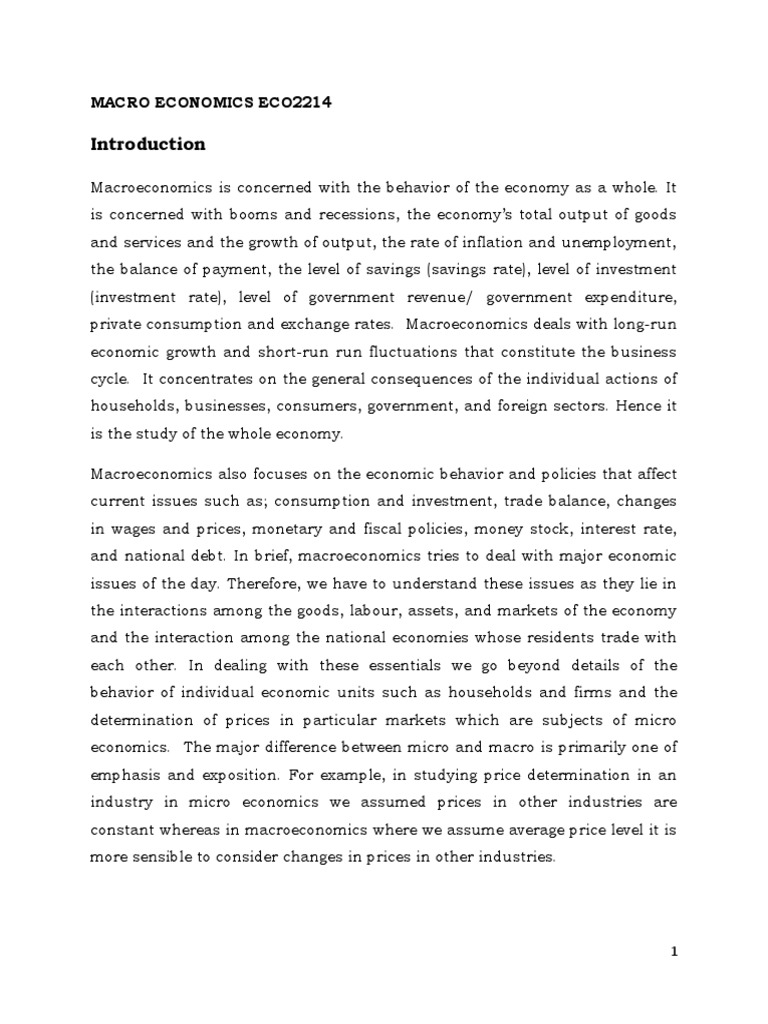 MACRO ECONOMICS ECO2214

Introduction

Macroeconomics is concerned with the behavior of the economy as a whole. It is concerned with booms and recessions, the economy's total output of goods and services and the growth of output, the rate of inflation and unemployment, the balance of payment, the level of savings (savings rate), level of investment (investment rate), level of government revenue/ government expenditure, private consumption and exchange rates. Macroeconomics deals with long-run economic growth and short-run run fluctuations that constitute the business cycle. It concentrates on the general consequences of the individual actions of households, businesses, consumers, government, and foreign sectors. Hence it is the study of the whole economy.

Macroeconomics also focuses on the economic behavior and policies that affect current issues such as; consumption and investment, trade balance, changes in wages and prices, monetary and fiscal policies, money stock, interest rate, and national debt. In brief, macroeconomics tries to deal with major economic issues of the day. Therefore, we have to understand these issues as they lie in the interactions among the goods, labour, assets, and markets of the economy and the interaction among the national economies whose residents trade with each other. In dealing with these essentials we go beyond details of the behavior of individual economic units such as households and firms and the determination of prices in particular markets which are subjects of micro economics. The major difference between micro and macro is primarily one of emphasis and exposition. For example, in studying price determination in an industry in micro economics we assumed prices in other industries are constant whereas in macroeconomics where we assume average price level it is more sensible to consider changes in prices in other industries.

1